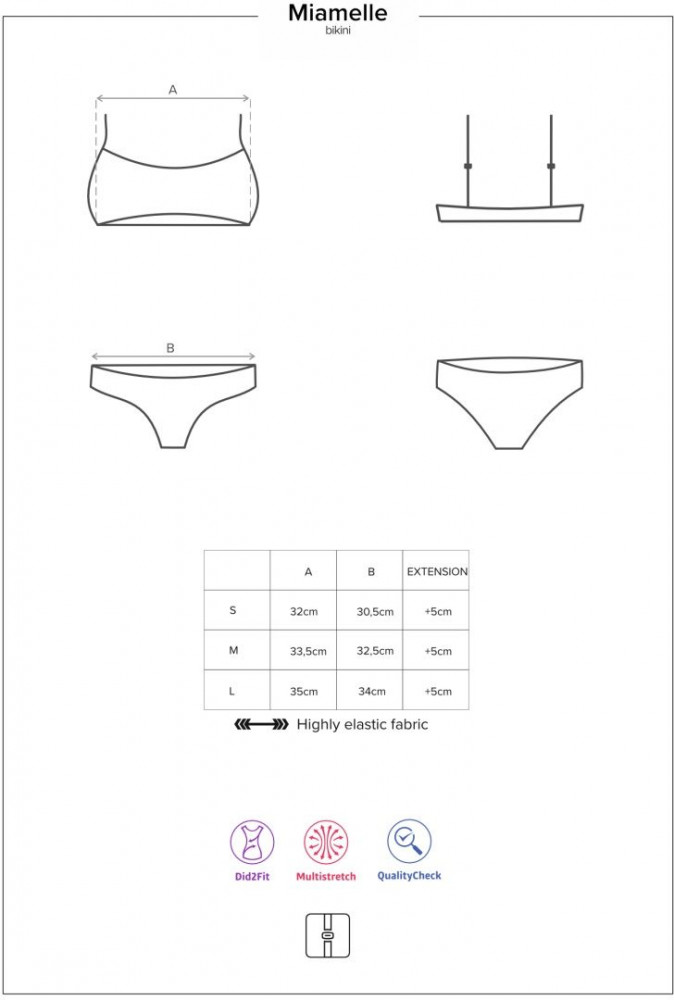 Miamelle
bikini

A

B

|  | A | B | EXTENSION |
|---|---|---|---|
| S | 32cm | 30,5cm | +5cm |
| M | 33,5cm | 32,5cm | +5cm |
| L | 35cm | 34cm | +5cm |

Highly elastic fabric

Did2Fit
Multistretch
QualityCheck